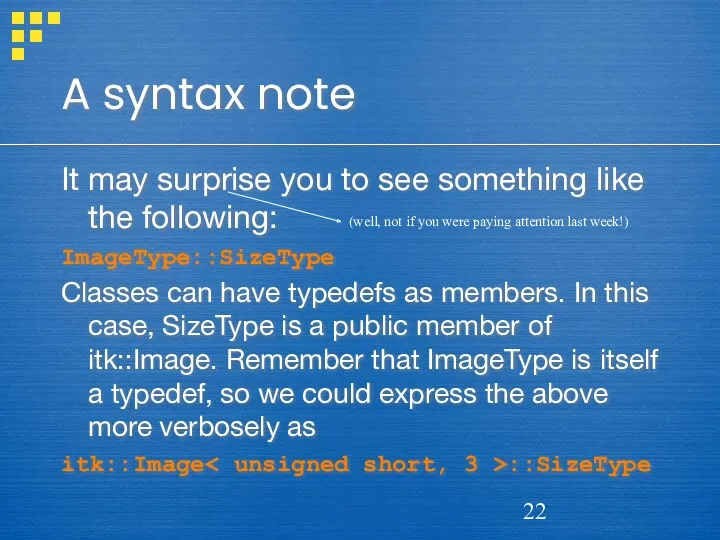 A syntax note

It may surprise you to see something like the following:

(well, not if you were paying attention last week!)

ImageType::SizeType

Classes can have typedefs as members. In this case, SizeType is a public member of itk::Image. Remember that ImageType is itself a typedef, so we could express the above more verbosely as

itk::Image< unsigned short, 3 >::SizeType

22